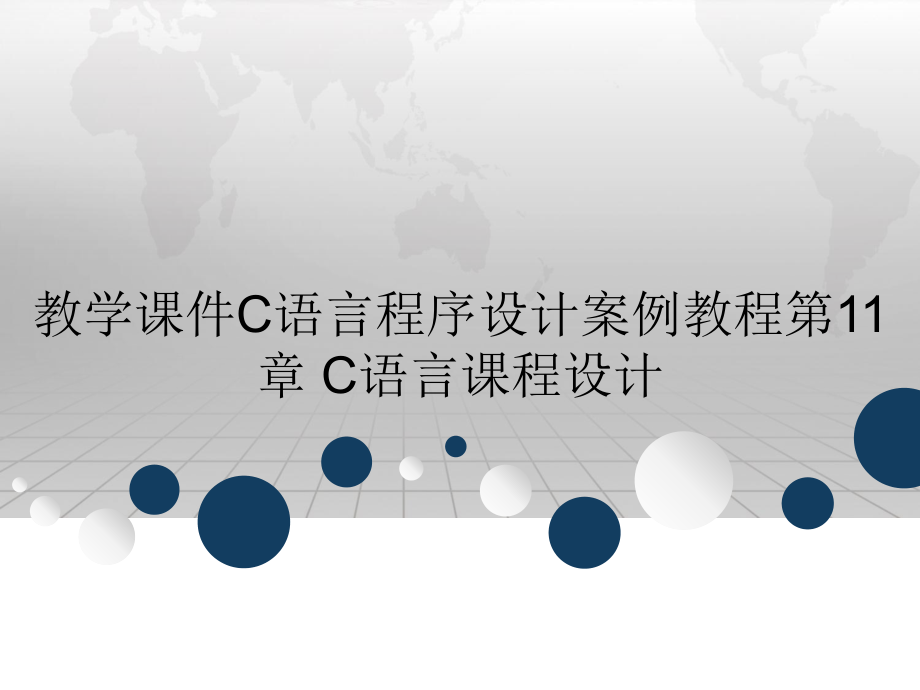 教学课件C语言程序设计案例教程第11章 C语言课程设计